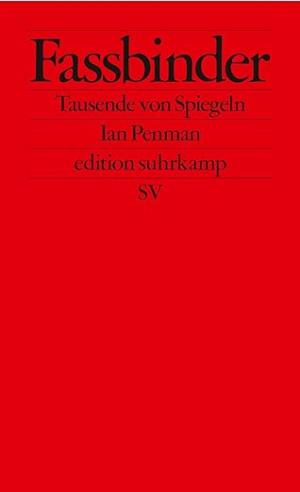 Fassbinder

Tausende von Spiegeln

Ian Penman

edition suhrkamp

SV